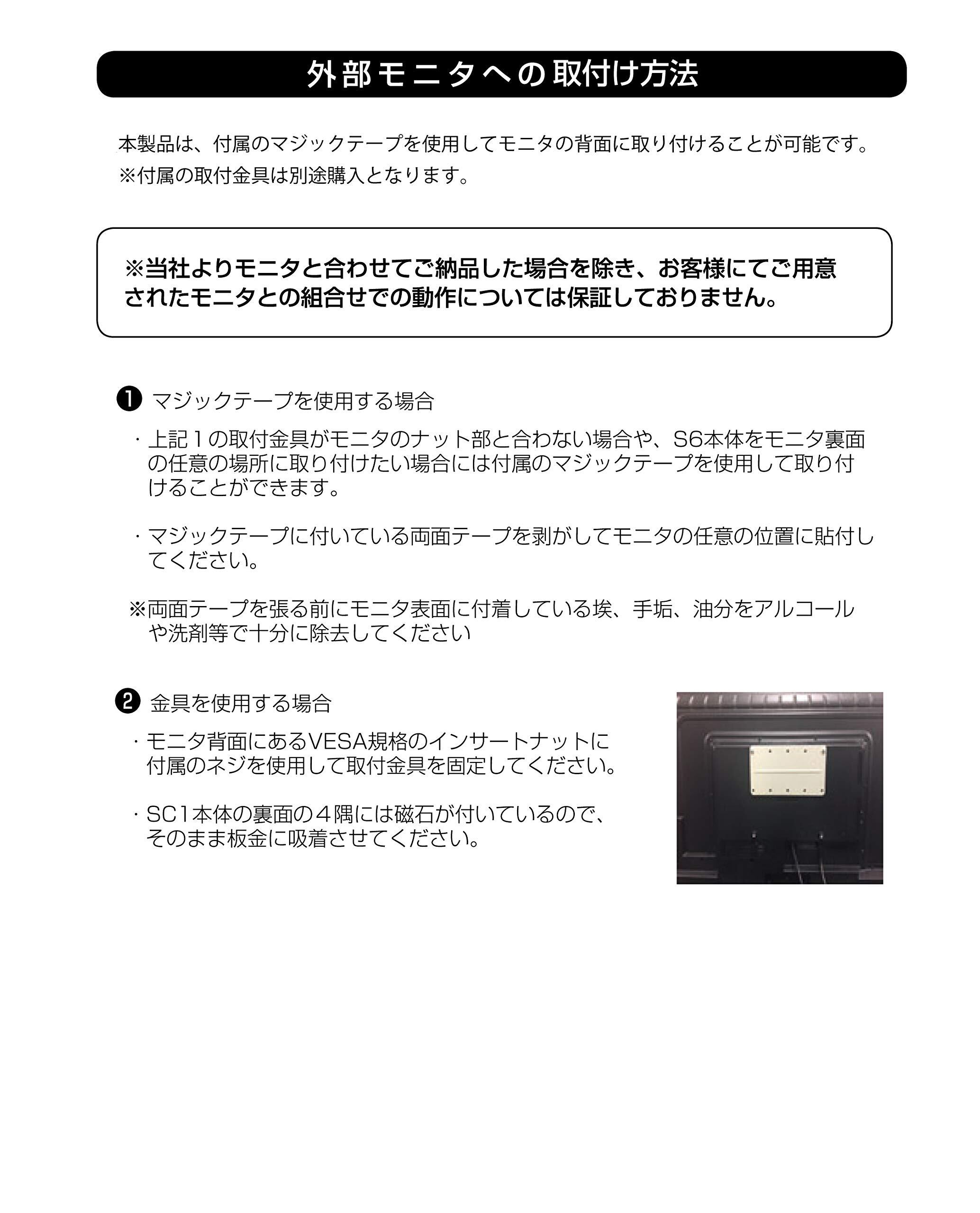 外部モニタへの取付け方法

本製品は、付属のマジックテープを使用してモニタの背面に取り付けることが可能です。
※付属の取付金具は別途購入となります。

※当社よりモニタと合わせてご納品した場合を除き、お客様にてご用意されたモニタとの組合せでの動作については保証しておりません。

❶ マジックテープを使用する場合

・上記１の取付金具がモニタのナット部と合わない場合や、S6本体をモニタ裏面の任意の場所に取り付けたい場合には付属のマジックテープを使用して取り付けることができます。

・マジックテープに付いている両面テープを剥がしてモニタの任意の位置に貼付してください。

※両面テープを張る前にモニタ表面に付着している埃、手垢、油分をアルコールや洗剤等で十分に除去してください

❷ 金具を使用する場合

・モニタ背面にあるVESA規格のインサートナットに付属のネジを使用して取付金具を固定してください。

・SC1本体の裏面の４隅には磁石が付いているので、そのまま板金に吸着させてください。